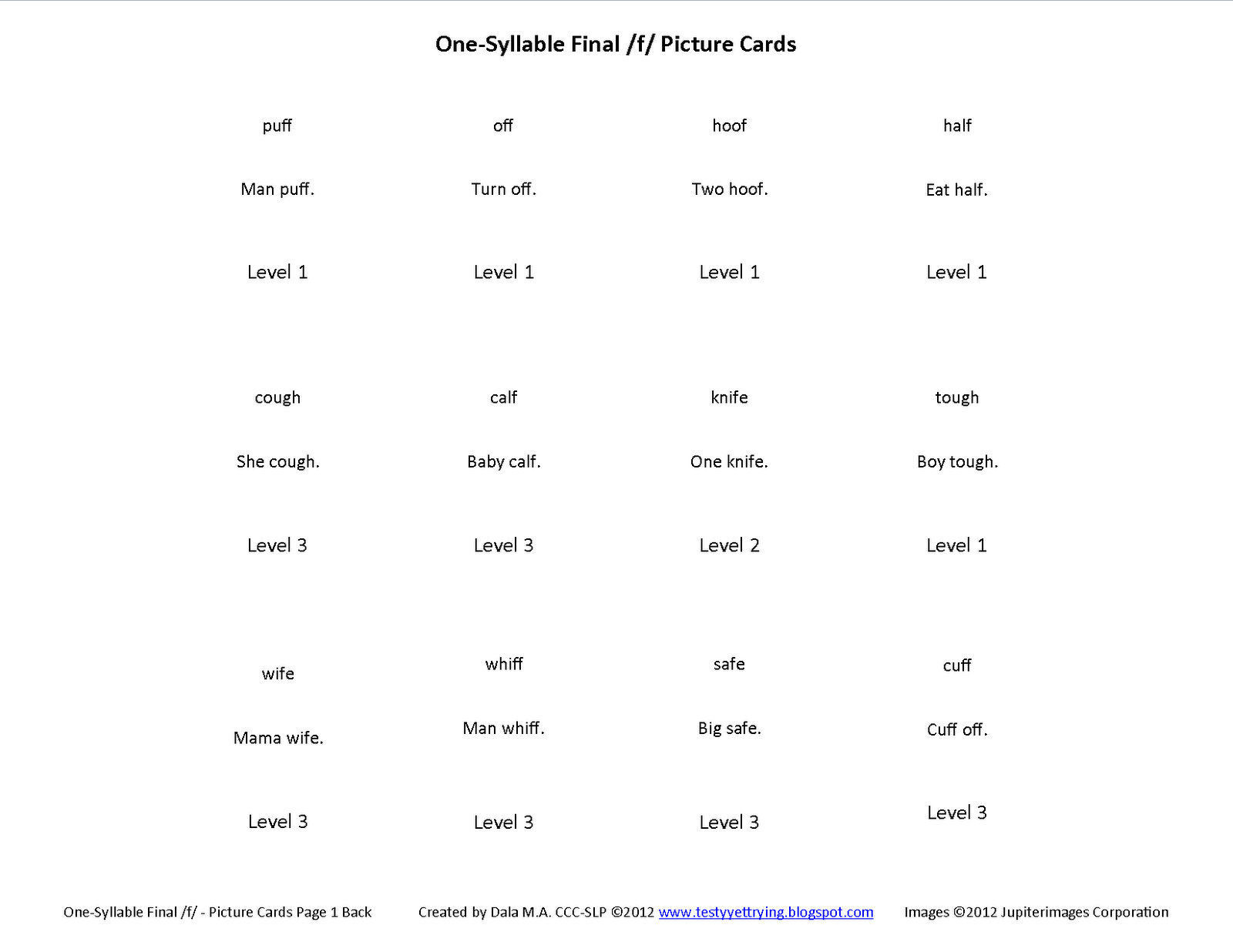 One-Syllable Final /f/ Picture Cards

puff

Man puff.

Level 1

off

Turn off.

Level 1

hoof

Two hoof.

Level 1

half

Eat half.

Level 1

cough

She cough.

Level 3

calf

Baby calf.

Level 3

knife

One knife.

Level 2

tough

Boy tough.

Level 1

wife

Mama wife.

Level 3

whiff

Man whiff.

Level 3

safe

Big safe.

Level 3

cuff

Cuff off.

Level 3

One-Syllable Final /f/ - Picture Cards Page 1 Back Created by Dala M.A. CCC-SLP ©2012 www.testyyettrying.blogspot.com Images ©2012 Jupiterimages Corporation